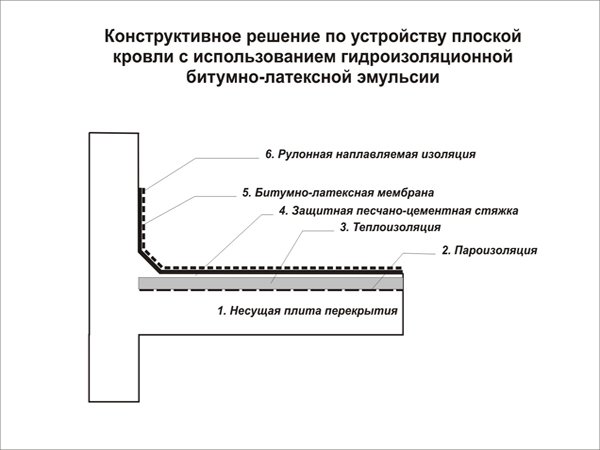 Конструктивное решение по устройству плоской кровли с использованием гидроизоляционной битумно-латексной эмульсии

6. Рулонная наплавляемая изоляция

5. Битумно-латексная мембрана

4. Защитная песчано-цементная стяжка

3. Теплоизоляция

2. Пароизоляция

1. Несущая плита перекрытия